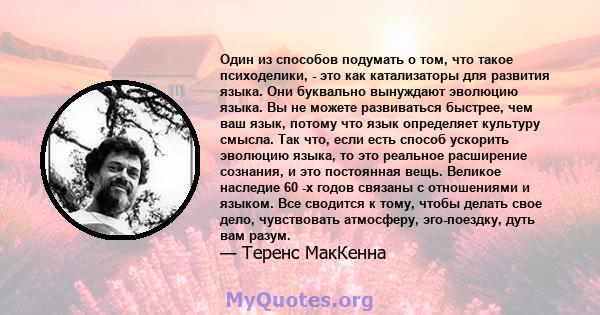 Один из способов подумать о том, что такое психоделики, - это как катализаторы для развития языка. Они буквально вынуждают эволюцию языка. Вы не можете развиваться быстрее, чем ваш язык, потому что язык определяет культуру смысла. Так что, если есть способ ускорить эволюцию языка, то это реальное расширение сознания, и это постоянная вещь. Великое наследие 60 -х годов связаны с отношениями и языком. Все сводится к тому, чтобы делать свое дело, чувствовать атмосферу, эго-поездку, дуть вам разум.
— Теренс МакКенна

MyQuotes.org